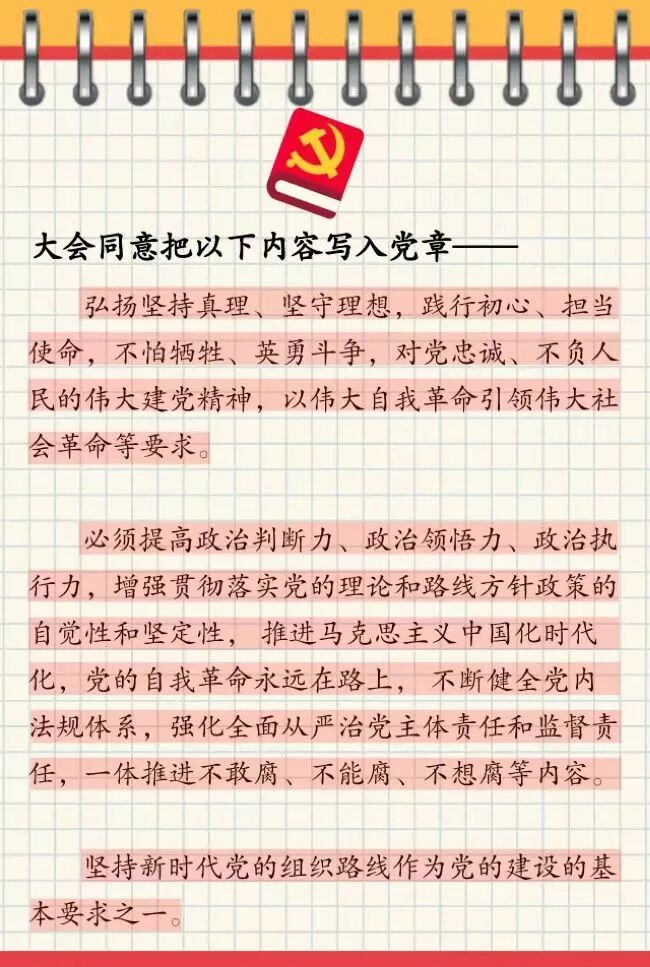 大会同意把以下内容写入党章——

弘扬坚持真理、坚守理想，践行初心、担当使命，不怕牺牲、英勇斗争，对党忠诚、不负人民的伟大建党精神，以伟大自我革命引领伟大社会革命等要求。

必须提高政治判断力、政治领悟力、政治执行力，增强贯彻落实党的理论和路线方针政策的自觉性和坚定性，推进马克思主义中国化时代化，党的自我革命永远在路上，不断健全党内法规体系，强化全面从严治党主体责任和监督责任，一体推进不敢腐、不能腐、不想腐等内容。

坚持新时代党的组织路线作为党的建设的基本要求之一。